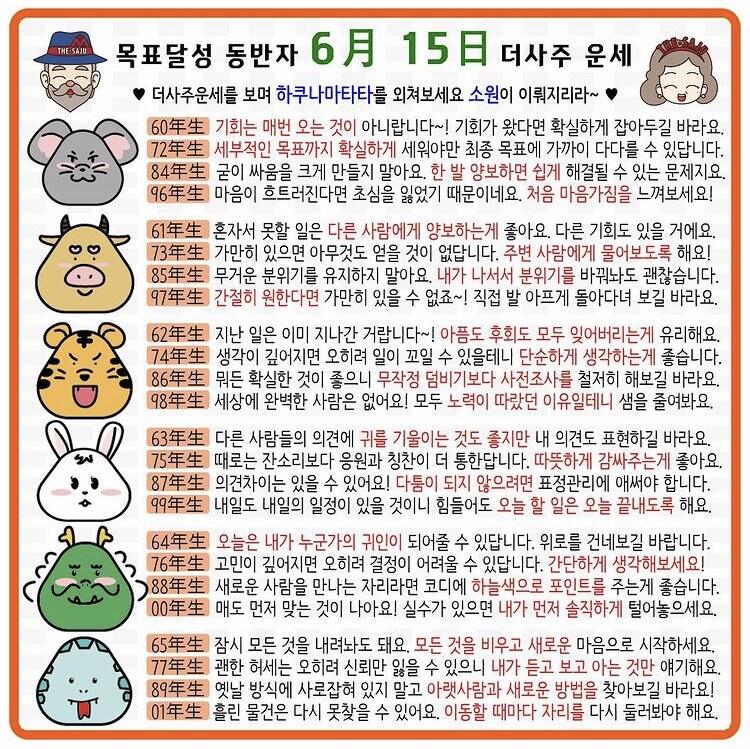 THE SAJU

목표달성 동반자 6月 15日 더사주 운세

THE SAJU

♥ 더사주운세를 보며 하쿠나마타타를 외쳐보세요 소원이 이뤄지리라~ ♥

60年生 기회는 매번 오는 것이 아니랍니다~! 기회가 왔다면 확실하게 잡아두길 바라요.
72年生 세부적인 목표까지 확실하게 세워야만 최종 목표에 가까이 다다를 수 있답니다.
84年生 굳이 싸움을 크게 만들지 말아요. 한 발 양보하면 쉽게 해결될 수 있는 문제지요.
96年生 마음이 흐트러진다면 초심을 잃었기 때문이네요. 처음 마음가짐을 느껴보세요!

61年生 혼자서 못할 일은 다른 사람에게 양보하는게 좋아요. 다른 기회도 있을 거에요.
73年生 가만히 있으면 아무것도 얻을 것이 없답니다. 주변 사람에게 물어보도록 해요!
85年生 무거운 분위기를 유지하지 말아요. 내가 나서서 분위기를 바꿔놔도 괜찮습니다.
97年生 간절히 원한다면 가만히 있을 수 없죠~! 직접 발 아프게 돌아다녀 보길 바라요.

62年生 지난 일은 이미 지나간 거랍니다~! 아픔도 후회도 모두 잊어버리는게 유리해요.
74年生 생각이 깊어지면 오히려 일이 꼬일 수 있을테니 단순하게 생각하는게 좋습니다.
86年生 뭐든 확실한 것이 좋으니 무작정 덤비기보다 사전조사를 철저히 해보길 바라요.
98年生 세상에 완벽한 사람은 없어요! 모두 노력이 따랐던 이유일테니 샘을 줄여봐요.

63年生 다른 사람들의 의견에 귀를 기울이는 것도 좋지만 내 의견도 표현하길 바라요.
75年生 때로는 잔소리보다 응원과 칭찬이 더 통한답니다. 따뜻하게 감싸주는게 좋아요.
87年生 의견차이는 있을 수 있어요! 다툼이 되지 않으려면 표정관리에 애써야 합니다.
99年生 내일도 내일의 일정이 있을 것이니 힘들어도 오늘 할 일은 오늘 끝내도록 해요.

64年生 오늘은 내가 누군가의 귀인이 되어줄 수 있답니다. 위로를 건네보길 바랍니다.
76年生 고민이 깊어지면 오히려 결정이 어려울 수 있답니다. 간단하게 생각해보세요!
88年生 새로운 사람을 만나는 자리라면 코디에 하늘색으로 포인트를 주는게 좋습니다.
00年生 매도 먼저 맞는 것이 나아요! 실수가 있으면 내가 먼저 솔직하게 털어놓으세요.

65年生 잠시 모든 것을 내려놔도 돼요. 모든 것을 비우고 새로운 마음으로 시작하세요.
77年生 괜한 허세는 오히려 신뢰만 잃을 수 있으니 내가 듣고 보고 아는 것만 얘기해요.
89年生 옛날 방식에 사로잡혀 있지 말고 아랫사람과 새로운 방법을 찾아보길 바라요!
01年生 흘린 물건은 다시 못찾을 수 있어요. 이동할 때마다 자리를 다시 둘러봐야 해요.